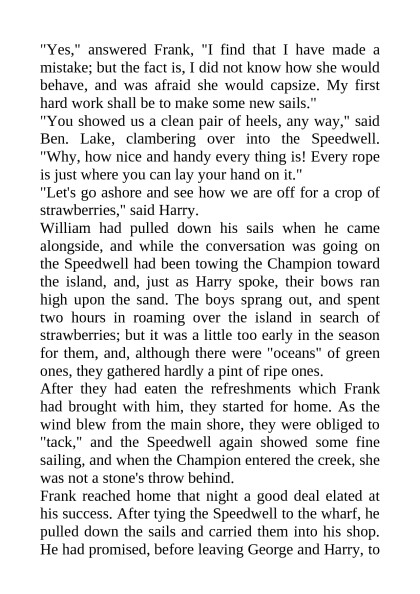 "Yes," answered Frank, "I find that I have made a mistake; but the fact is, I did not know how she would behave, and was afraid she would capsize. My first hard work shall be to make some new sails."
"You showed us a clean pair of heels, any way," said Ben. Lake, clambering over into the Speedwell. "Why, how nice and handy every thing is! Every rope is just where you can lay your hand on it."
"Let's go ashore and see how we are off for a crop of strawberries," said Harry.
William had pulled down his sails when he came alongside, and while the conversation was going on the Speedwell had been towing the Champion toward the island, and, just as Harry spoke, their bows ran high upon the sand. The boys sprang out, and spent two hours in roaming over the island in search of strawberries; but it was a little too early in the season for them, and, although there were "oceans" of green ones, they gathered hardly a pint of ripe ones.
After they had eaten the refreshments which Frank had brought with him, they started for home. As the wind blew from the main shore, they were obliged to "tack," and the Speedwell again showed some fine sailing, and when the Champion entered the creek, she was not a stone's throw behind.
Frank reached home that night a good deal elated at his success. After tying the Speedwell to the wharf, he pulled down the sails and carried them into his shop. He had promised, before leaving George and Harry, to